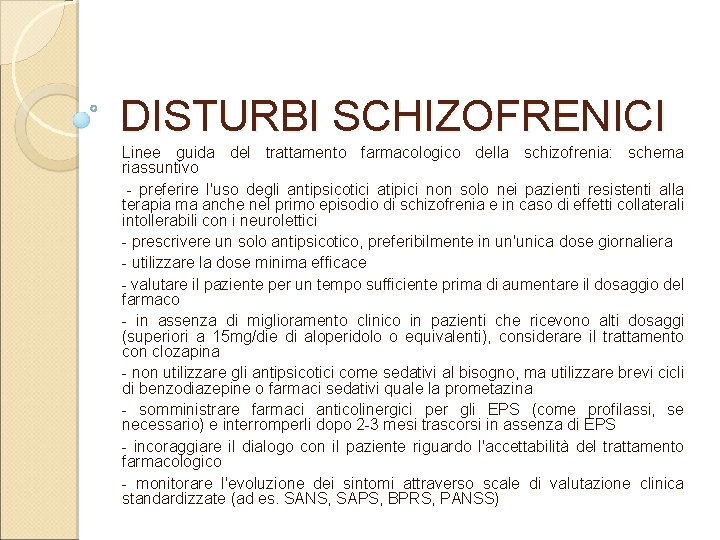 DISTURBI SCHIZOFRENICI

Linee guida del trattamento farmacologico della schizofrenia: schema riassuntivo

- preferire l'uso degli antipsicotici atipici non solo nei pazienti resistenti alla terapia ma anche nel primo episodio di schizofrenia e in caso di effetti collaterali intollerabili con i neurolettici

- prescrivere un solo antipsicotico, preferibilmente in un'unica dose giornaliera

- utilizzare la dose minima efficace

- valutare il paziente per un tempo sufficiente prima di aumentare il dosaggio del farmaco

- in assenza di miglioramento clinico in pazienti che ricevono alti dosaggi (superiori a 15mg/die di aloperidolo o equivalenti), considerare il trattamento con clozapina

- non utilizzare gli antipsicotici come sedativi al bisogno, ma utilizzare brevi cicli di benzodiazepine o farmaci sedativi quale la prometazina

- somministrare farmaci anticolinergici per gli EPS (come profilassi, se necessario) e interromperli dopo 2-3 mesi trascorsi in assenza di EPS

- incoraggiare il dialogo con il paziente riguardo l'accettabilità del trattamento farmacologico

- monitorare l'evoluzione dei sintomi attraverso scale di valutazione clinica standardizzate (ad es. SANS, SAPS, BPRS, PANSS)